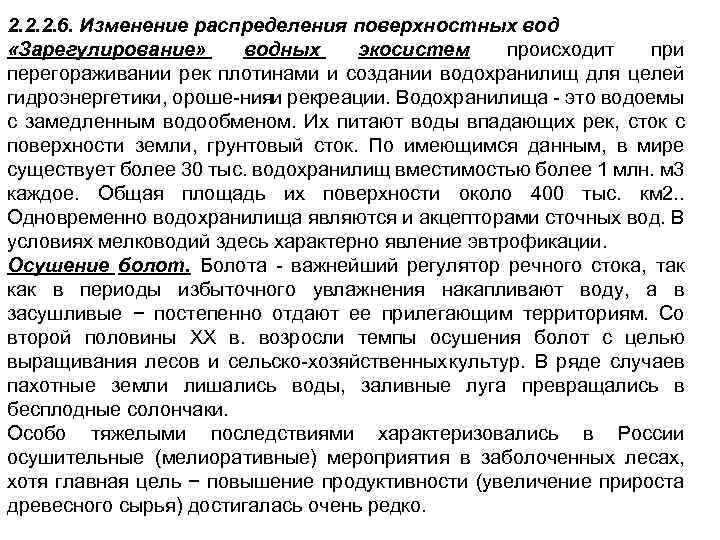 2.2.2.6. Изменение распределения поверхностных вод

«Зарегулирование» водных экосистем происходит при перегораживании рек плотинами и создании водохранилищ для целей гидроэнергетики, ороше-нияи рекреации. Водохранилища - это водоемы с замедленным водообменом. Их питают воды впадающих рек, сток с поверхности земли, грунтовый сток. По имеющимся данным, в мире существует более 30 тыс. водохранилищ вместимостью более 1 млн. м3 каждое. Общая площадь их поверхности около 400 тыс. км2.. Одновременно водохранилища являются и акцепторами сточных вод. В условиях мелководий здесь характерно явление эвтрофикации.

Осушение болот. Болота - важнейший регулятор речного стока, так как в периоды избыточного увлажнения накапливают воду, а в засушливые − постепенно отдают ее прилегающим территориям. Со второй половины XX в. возросли темпы осушения болот с целью выращивания лесов и сельско-хозяйственныхкультур. В ряде случаев пахотные земли лишались воды, заливные луга превращались в бесплодные солончаки.

Особо тяжелыми последствиями характеризовались в России осушительные (мелиоративные) мероприятия в заболоченных лесах, хотя главная цель − повышение продуктивности (увеличение прироста древесного сырья) достигалась очень редко.